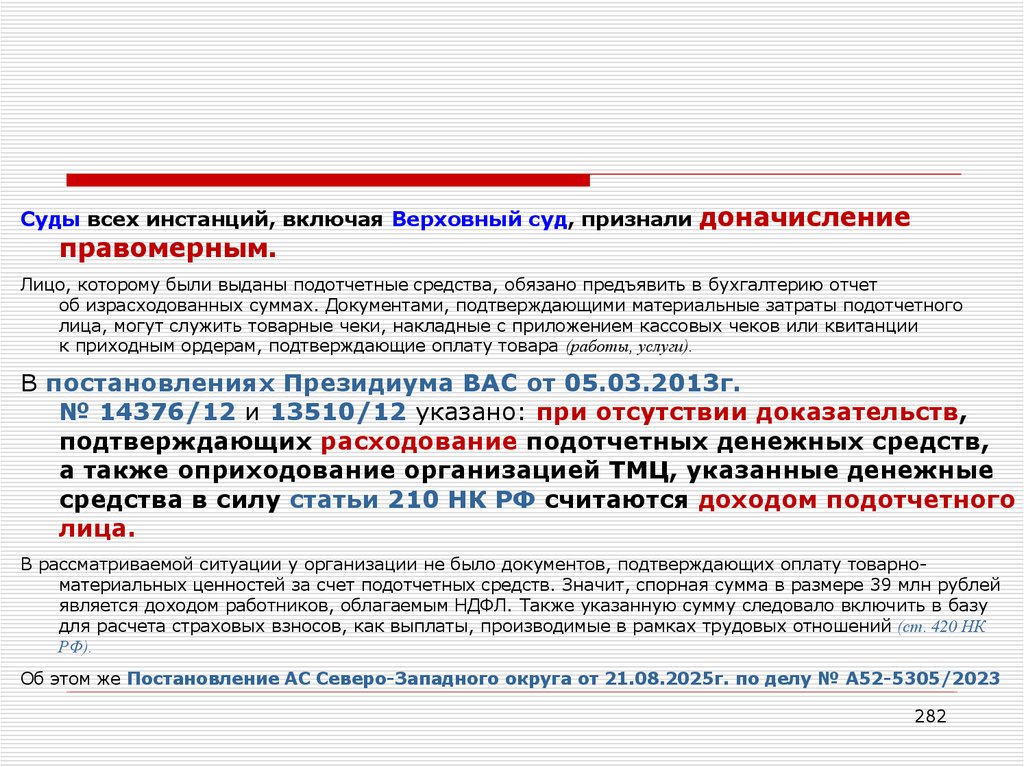 Суды всех инстанций, включая Верховный суд, признали доначисление правомерным.

Лицо, которому были выданы подотчетные средства, обязано предъявить в бухгалтерию отчет об израсходованных суммах. Документами, подтверждающими материальные затраты подотчетного лица, могут служить товарные чеки, накладные с приложением кассовых чеков или квитанции к приходным ордерам, подтверждающие оплату товара (работы, услуги).

В постановлениях Президиума ВАС от 05.03.2013г. № 14376/12 и 13510/12 указано: при отсутствии доказательств, подтверждающих расходование подотчетных денежных средств, а также оприходование организацией ТМЦ, указанные денежные средства в силу статьи 210 НК РФ считаются доходом подотчетного лица.

В рассматриваемой ситуации у организации не было документов, подтверждающих оплату товарно-материальных ценностей за счет подотчетных средств. Значит, спорная сумма в размере 39 млн рублей является доходом работников, облагаемым НДФЛ. Также указанную сумму следовало включить в базу для расчета страховых взносов, как выплаты, производимые в рамках трудовых отношений (ст. 420 НК РФ).

Об этом же Постановление АС Северо-Западного округа от 21.08.2025г. по делу № А52-5305/2023

282